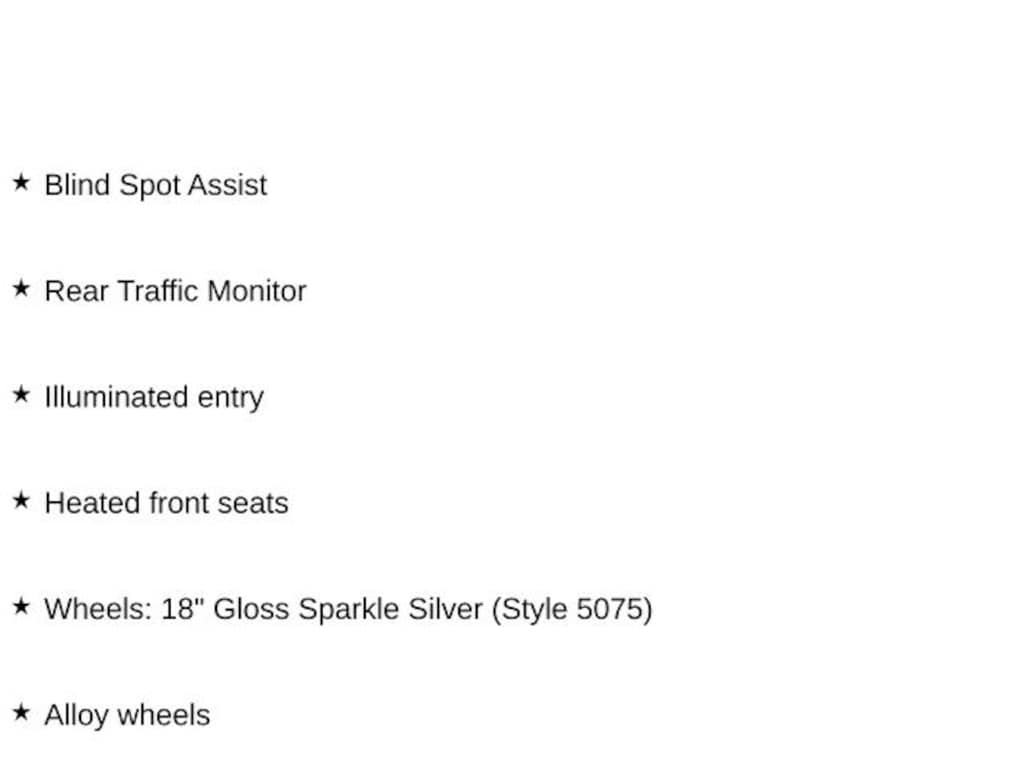 ★ Blind Spot Assist

★ Rear Traffic Monitor

★ Illuminated entry

★ Heated front seats

★ Wheels: 18" Gloss Sparkle Silver (Style 5075)

★ Alloy wheels